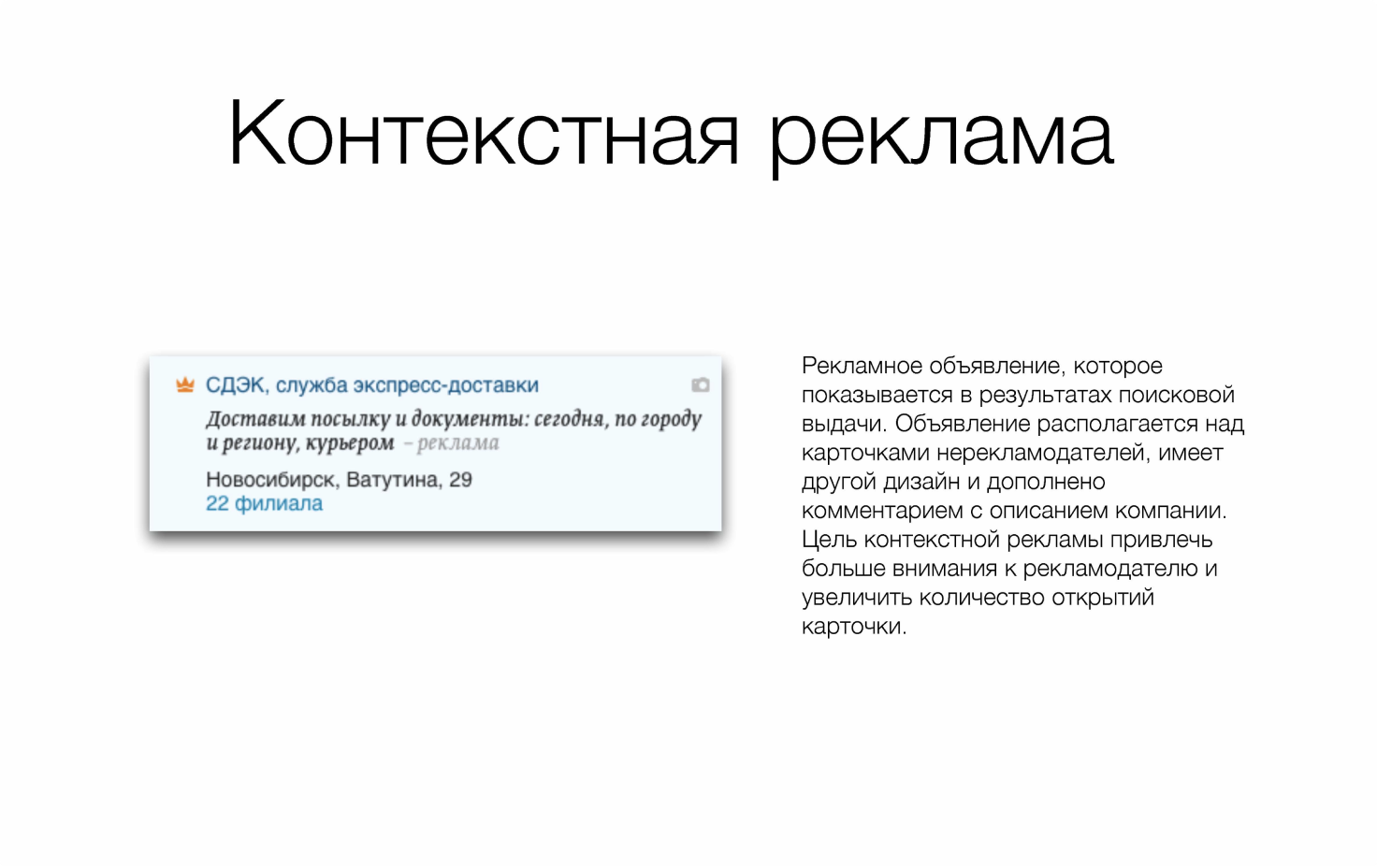 Контекстная реклама

СДЭК, служба экспресс-доставки

Доставим посылку и документы: сегодня, по городу и региону, курьером – реклама

Новосибирск, Ватутина, 29
22 филиала

Рекламное объявление, которое показывается в результатах поисковой выдачи. Объявление располагается над карточками нерекламодателей, имеет другой дизайн и дополнено комментарием с описанием компании. Цель контекстной рекламы привлечь больше внимания к рекламодателю и увеличить количество открытий карточки.